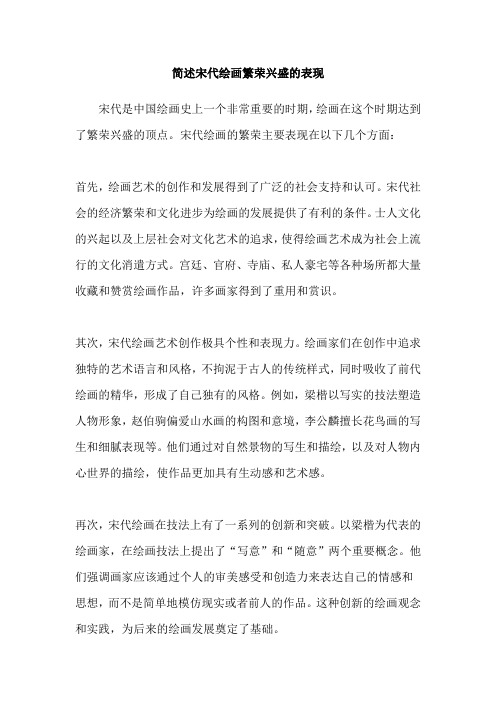 简述宋代绘画繁荣兴盛的表现

宋代是中国绘画史上一个非常重要的时期，绘画在这个时期达到了繁荣兴盛的顶点。宋代绘画的繁荣主要表现在以下几个方面：

首先，绘画艺术的创作和发展得到了广泛的社会支持和认可。宋代社会的经济繁荣和文化进步为绘画的发展提供了有利的条件。士人文化的兴起以及上层社会对文化艺术的追求，使得绘画艺术成为社会上流行的文化消遣方式。宫廷、官府、寺庙、私人豪宅等各种场所都大量收藏和赞赏绘画作品，许多画家得到了重用和赏识。

其次，宋代绘画艺术创作极具个性和表现力。绘画家们在创作中追求独特的艺术语言和风格，不拘泥于古人的传统样式，同时吸收了前代绘画的精华，形成了自己独有的风格。例如，梁楷以写实的技法塑造人物形象，赵伯驹偏爱山水画的构图和意境，李公麟擅长花鸟画的写生和细腻表现等。他们通过对自然景物的写生和描绘，以及对人物内心世界的描绘，使作品更加具有生动感和艺术感。

再次，宋代绘画在技法上有了一系列的创新和突破。以梁楷为代表的绘画家，在绘画技法上提出了“写意”和“随意”两个重要概念。他们强调画家应该通过个人的审美感受和创造力来表达自己的情感和思想，而不是简单地模仿现实或者前人的作品。这种创新的绘画观念和实践，为后来的绘画发展奠定了基础。